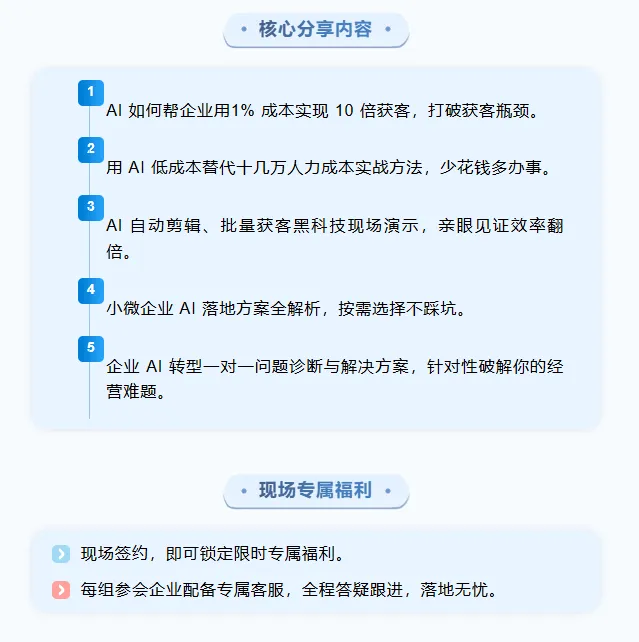 • 核心分享内容 •

1
AI如何帮企业用1%成本实现10倍获客，打破获客瓶颈。

2
用AI低成本替代十几万人力成本实战方法，少花钱多办事。

3
AI自动剪辑、批量获客黑科技现场演示，亲眼见证效率翻倍。

4
小微企业AI落地方案全解析，按需选择不踩坑。

5
企业AI转型一对一问题诊断与解决方案，针对性破解你的经营难题。

• 现场专属福利 •

现场签约，即可锁定限时专属福利。

每组参会企业配备专属客服，全程答疑跟进，落地无忧。